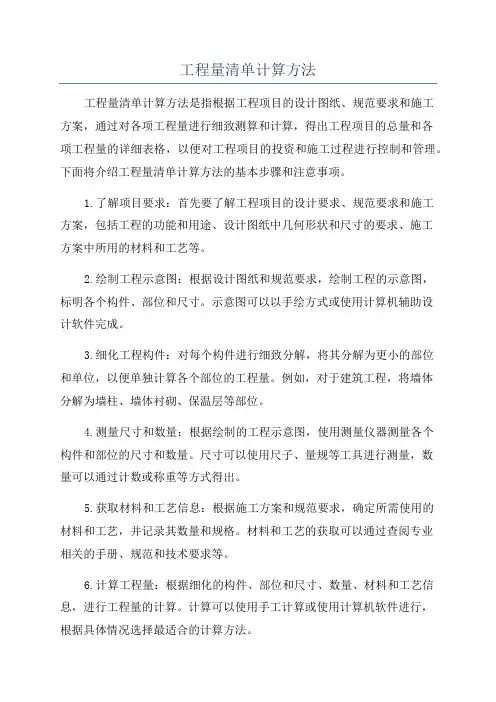 工程量清单计算方法

工程量清单计算方法是指根据工程项目的设计图纸、规范要求和施工方案，通过对各项工程量进行细致测算和计算，得出工程项目的总量和各项工程量的详细表格，以便对工程项目的投资和施工过程进行控制和管理。下面将介绍工程量清单计算方法的基本步骤和注意事项。

1.了解项目要求：首先要了解工程项目的设计要求、规范要求和施工方案，包括工程的功能和用途、设计图纸中几何形状和尺寸的要求、施工方案中所用的材料和工艺等。

2.绘制工程示意图：根据设计图纸和规范要求，绘制工程的示意图，标明各个构件、部位和尺寸。示意图可以以手绘方式或使用计算机辅助设计软件完成。

3.细化工程构件：对每个构件进行细致分解，将其分解为更小的部位和单位，以便单独计算各个部位的工程量。例如，对于建筑工程，将墙体分解为墙柱、墙体衬砌、保温层等部位。

4.测量尺寸和数量：根据绘制的工程示意图，使用测量仪器测量各个构件和部位的尺寸和数量。尺寸可以使用尺子、量规等工具进行测量，数量可以通过计数或称重等方式得出。

5.获取材料和工艺信息：根据施工方案和规范要求，确定所需使用的材料和工艺，并记录其数量和规格。材料和工艺的获取可以通过查阅专业相关的手册、规范和技术要求等。

6.计算工程量：根据细化的构件、部位和尺寸、数量、材料和工艺信息，进行工程量的计算。计算可以使用手工计算或使用计算机软件进行，根据具体情况选择最适合的计算方法。